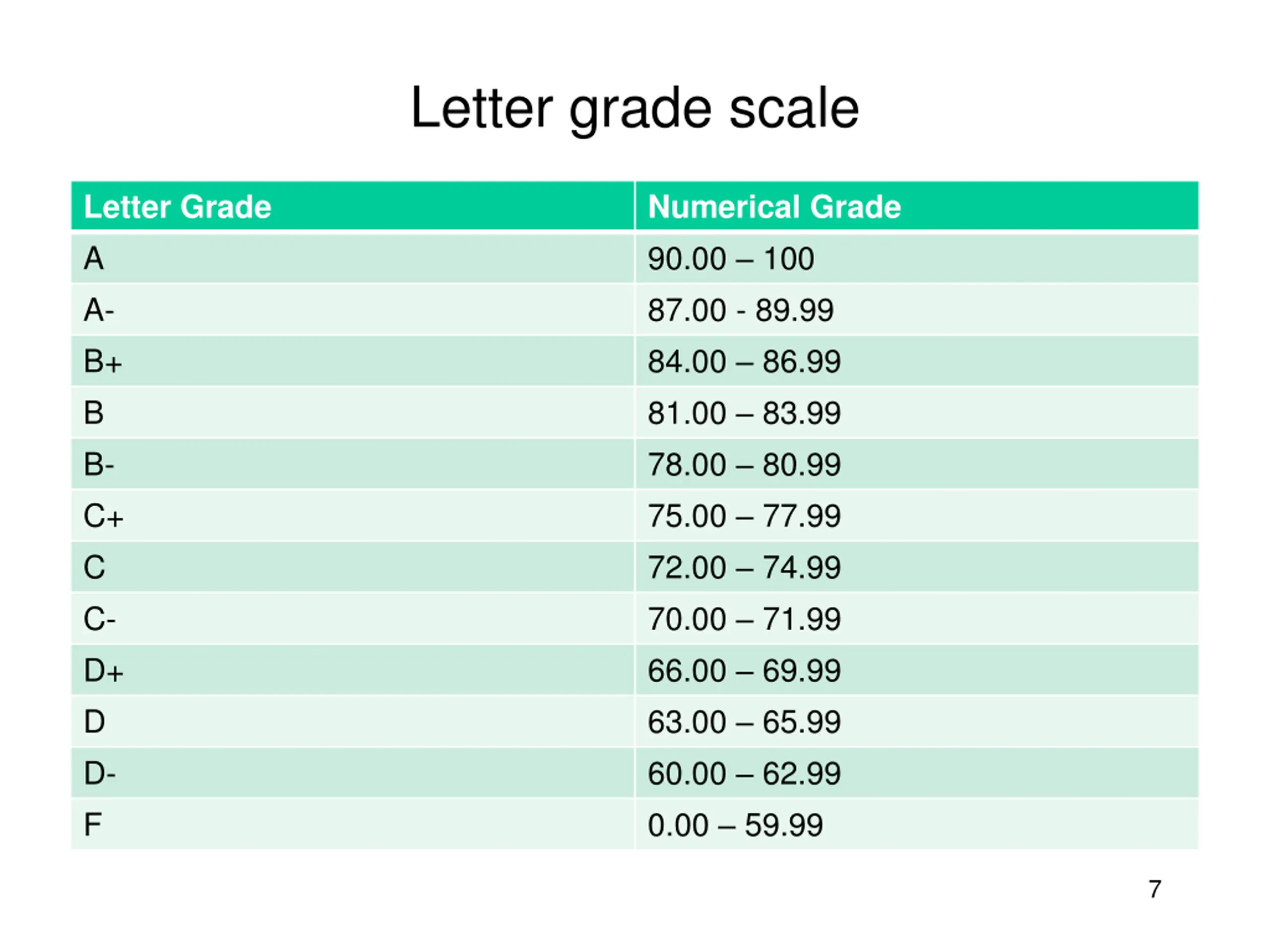 Letter grade scale

| Letter Grade | Numerical Grade |
|---|---|
| A | 90.00 – 100 |
| A- | 87.00 - 89.99 |
| B+ | 84.00 – 86.99 |
| B | 81.00 – 83.99 |
| B- | 78.00 – 80.99 |
| C+ | 75.00 – 77.99 |
| C | 72.00 – 74.99 |
| C- | 70.00 – 71.99 |
| D+ | 66.00 – 69.99 |
| D | 63.00 – 65.99 |
| D- | 60.00 – 62.99 |
| F | 0.00 – 59.99 |

7